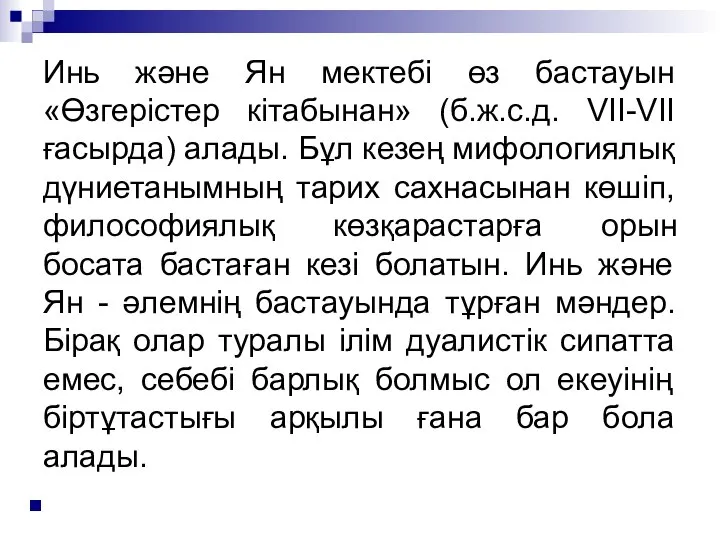 Инь және Ян мектебі өз бастауын «Өзгерістер кітабынан» (б.ж.с.д. VII-VII ғасырда) алады. Бұл кезең мифологиялық дүниетанымның тарих сахнасынан көшіп, философиялық көзқарастарға орын босата бастаған кезі болатын. Инь және Ян - әлемнің бастауында тұрған мәндер. Бірақ олар туралы ілім дуалистік сипатта емес, себебі барлық болмыс ол екеуінің біртұтастығы арқылы ғана бар бола алады.